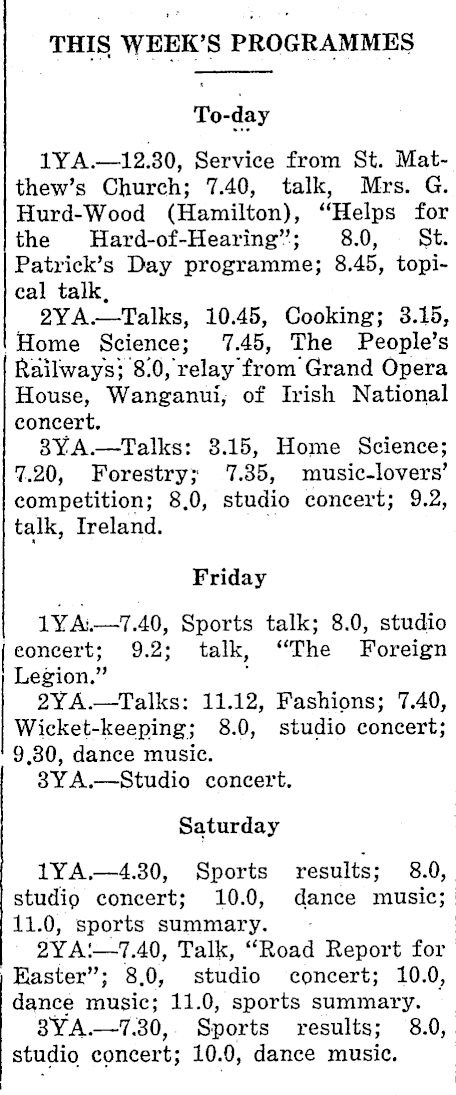 THIS WEEK'S PROGRAMMES

To-day

1YA.—12.30, Service from St. Matthew's Church; 7.40, talk, Mrs. G. Hurd-Wood (Hamilton), "Helps for the Hard-of-Hearing"; 8.0, St. Patrick's Day programme; 8.45, topical talk.

2YA.—Talks, 10.45, Cooking; 3.15, Home Science; 7.45, The People's Railways; 8.0, relay from Grand Opera House, Wanganui, of Irish National concert.

3YA.—Talks: 3.15, Home Science; 7.20, Forestry; 7.35, music-lovers' competition; 8.0, studio concert; 9.2, talk, Ireland.

Friday

1YA.—7.40, Sports talk; 8.0, studio concert; 9.2; talk, "The Foreign Legion."

2YA.—Talks: 11.12, Fashions; 7.40, Wicket-keeping; 8.0, studio concert; 9.30, dance music.

3YA.—Studio concert.

Saturday

1YA.—4.30, Sports results; 8.0, studio concert; 10.0, dance music; 11.0, sports summary.

2YA.—7.40, Talk, "Road Report for Easter"; 8.0, studio concert; 10.0, dance music; 11.0, sports summary.

3YA.—7.30, Sports results; 8.0, studio concert; 10.0, dance music.